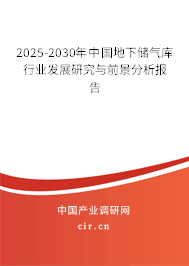 2025-2030年中国地下储气库行业发展研究与前景分析报告

中国产业调研网
cir.cn